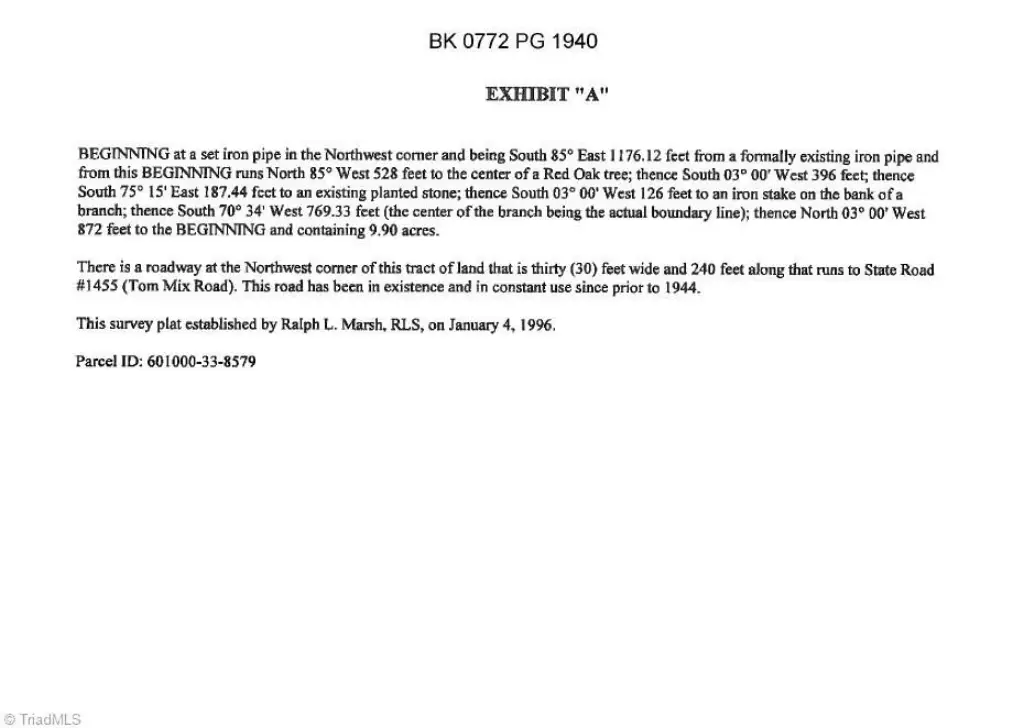 BK 0772 PG 1940

EXHIBIT "A"

BEGINNING at a set iron pipe in the Northwest corner and being South 85° East 1176.12 feet from a formally existing iron pipe and from this BEGINNING runs North 85° West 528 feet to the center of a Red Oak tree; thence South 03° 00' West 396 feet; thence South 75° 15' East 187.44 feet to an existing planted stone; thence South 03° 00' West 126 feet to an iron stake on the bank of a branch; thence South 70° 34' West 769.33 feet (the center of the branch being the actual boundary line); thence North 03° 00' West 872 feet to the BEGINNING and containing 9.90 acres.

There is a roadway at the Northwest corner of this tract of land that is thirty (30) feet wide and 240 feet along that runs to State Road #1455 (Tom Mix Road). This road has been in existence and in constant use since prior to 1944.

This survey plat established by Ralph L. Marsh, RLS, on January 4, 1996.

Parcel ID: 601000-33-8579

© TriadMLS